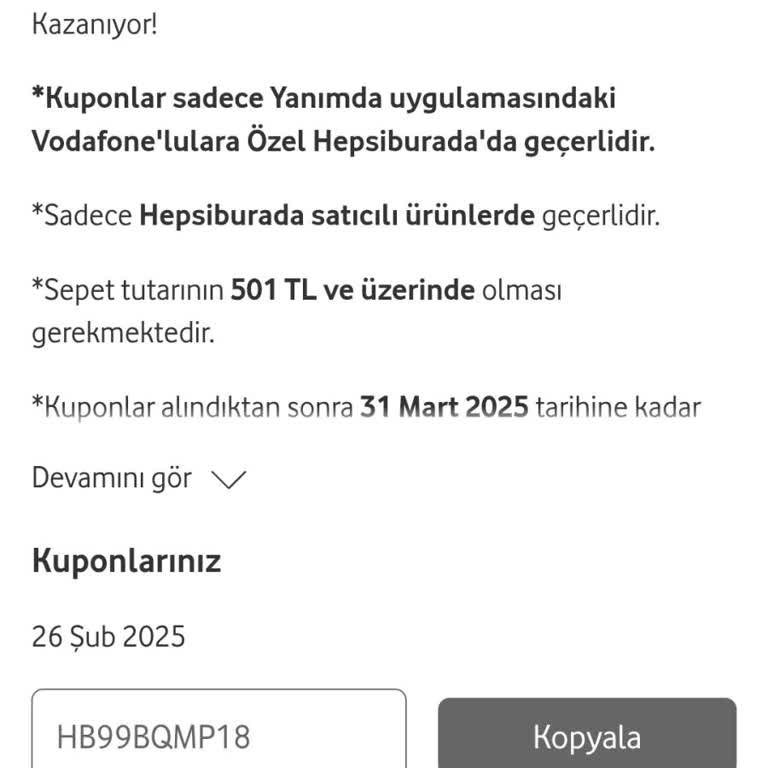 Kazanıyor!

*Kuponlar sadece Yanımda uygulamasındaki Vodafone'lulara Özel Hepsiburada'da geçerlidir.

*Sadece Hepsiburada satıcılı ürünlerde geçerlidir.

*Sepet tutarının 501 TL ve üzerinde olması gerekmektedir.

*Kuponlar alındıktan sonra 31 Mart 2025 tarihine kadar

Devamını gör

Kuponlarınız

26 Şub 2025

HB99BQMP18

Kopyala